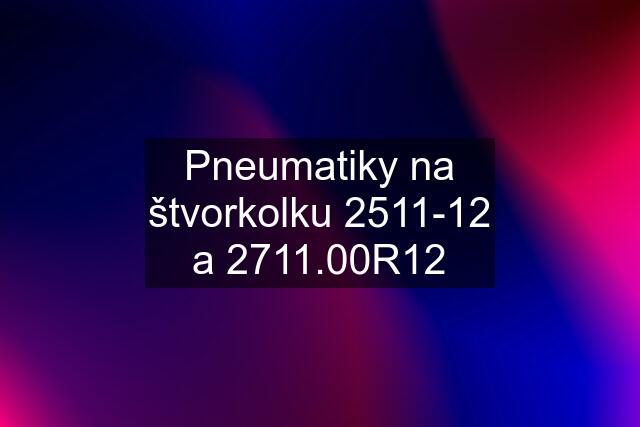 Pneumatiky na štvorkolku 2511-12 a 2711.00R12